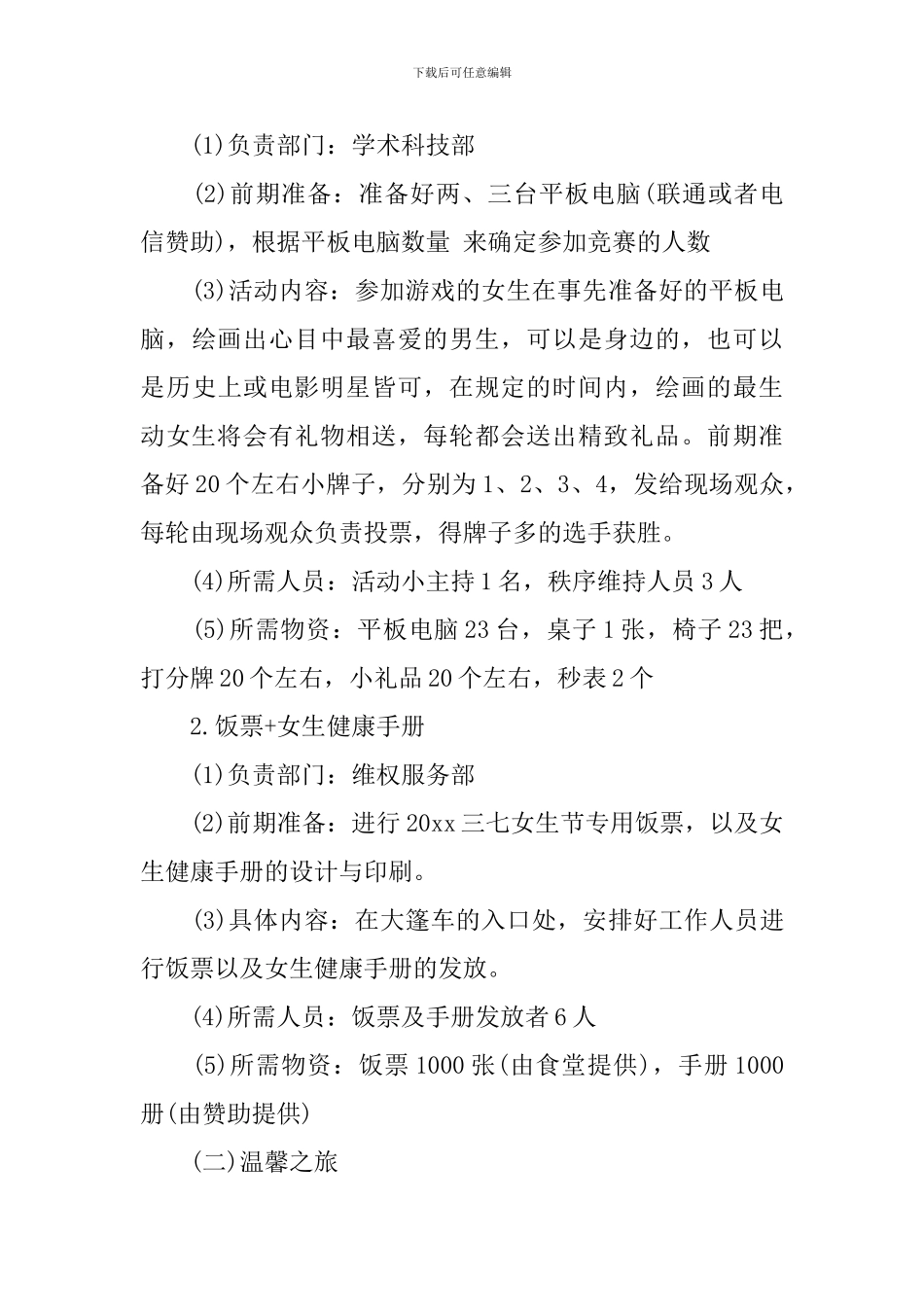 下载后可任意编辑

(1)负责部门：学术科技部

(2)前期准备：准备好两、三台平板电脑(联通或者电信赞助)，根据平板电脑数量 来确定参加竞赛的人数

(3)活动内容：参加游戏的女生在事先准备好的平板电脑，绘画出心目中最喜爱的男生，可以是身边的，也可以是历史上或电影明星皆可，在规定的时间内，绘画的最生动女生将会有礼物相送，每轮都会送出精致礼品。前期准备好20个左右小牌子，分别为1、2、3、4，发给现场观众，每轮由现场观众负责投票，得牌子多的选手获胜。

(4)所需人员：活动小主持1名，秩序维持人员3人

(5)所需物资：平板电脑23台，桌子1张，椅子23把，打分牌20个左右，小礼品20个左右，秒表2个

2.饭票+女生健康手册

(1)负责部门：维权服务部

(2)前期准备：进行20xx三七女生节专用饭票，以及女生健康手册的设计与印刷。

(3)具体内容：在大篷车的入口处，安排好工作人员进行饭票以及女生健康手册的发放。

(4)所需人员：饭票及手册发放者6人

(5)所需物资：饭票1000张(由食堂提供)，手册1000册(由赞助提供)

(二)温馨之旅